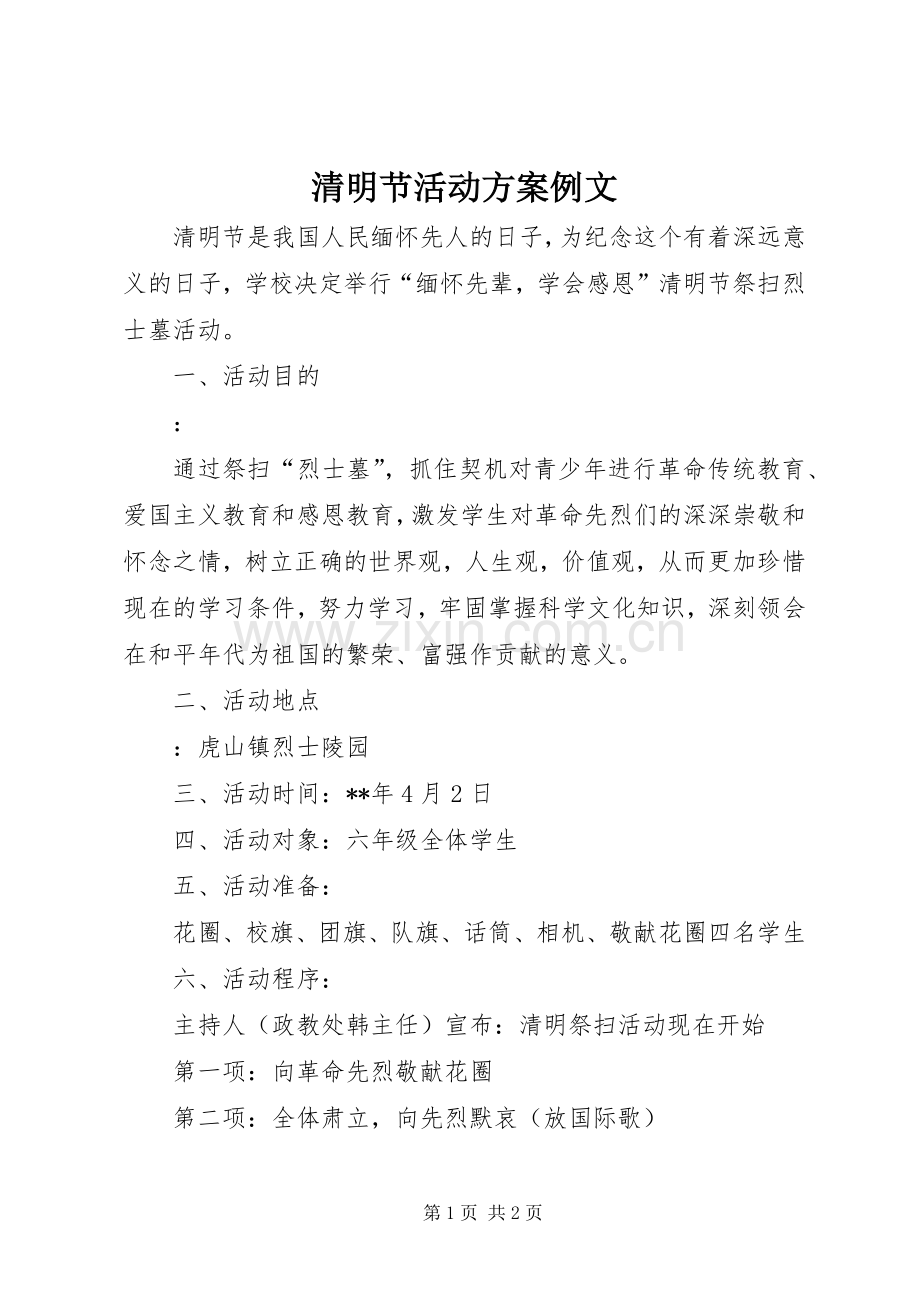 清明节活动方案例文

清明节是我国人民缅怀先人的日子，为纪念这个有着深远意义的日子，学校决定举行“缅怀先辈，学会感恩”清明节祭扫烈士墓活动。

一、活动目的

：

通过祭扫“烈士墓”，抓住契机对青少年进行革命传统教育、爱国主义教育和感恩教育，激发学生对革命先烈们的深深崇敬和怀念之情，树立正确的世界观，人生观，价值观，从而更加珍惜现在的学习条件，努力学习，牢固掌握科学文化知识，深刻领会在和平年代为祖国的繁荣、富强作贡献的意义。

二、活动地点

：虎山镇烈士陵园

三、活动时间：**年4月2日

四、活动对象：六年级全体学生

五、活动准备：

花圈、校旗、团旗、队旗、话筒、相机、敬献花圈四名学生

六、活动程序：

主持人（政教处韩主任）宣布：清明祭扫活动现在开始

第一项：向革命先烈敬献花圈

第二项：全体肃立，向先烈默哀（放国际歌）

第1页 共2页

www.zixin.com.cn